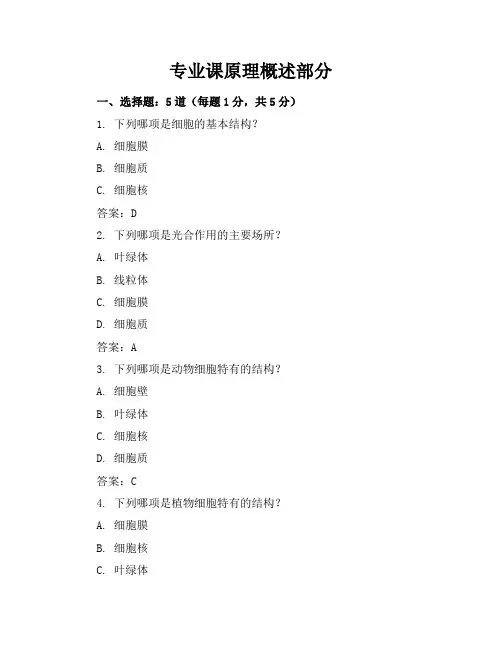 专业课原理概述部分

一、选择题：5道（每题1分，共5分）

1. 下列哪项是细胞的基本结构？

A. 细胞膜

B. 细胞质

C. 细胞核

答案：D

2. 下列哪项是光合作用的主要场所？

A. 叶绿体

B. 线粒体

C. 细胞膜

D. 细胞质

答案：A

3. 下列哪项是动物细胞特有的结构？

A. 细胞壁

B. 叶绿体

C. 细胞核

D. 细胞质

答案：C

4. 下列哪项是植物细胞特有的结构？

A. 细胞膜

B. 细胞核

C. 叶绿体